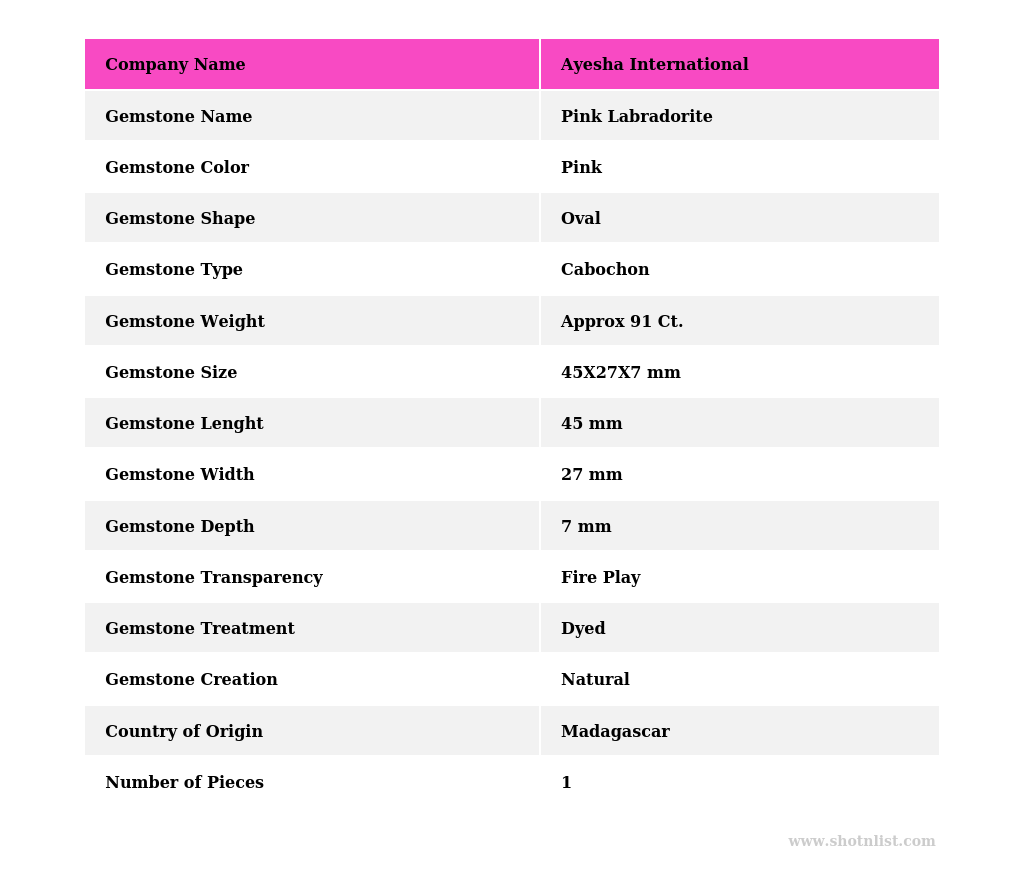 | Company Name | Ayesha International |
|---|---|
| Gemstone Name | Pink Labradorite |
| Gemstone Color | Pink |
| Gemstone Shape | Oval |
| Gemstone Type | Cabochon |
| Gemstone Weight | Approx 91 Ct. |
| Gemstone Size | 45X27X7 mm |
| Gemstone Lenght | 45 mm |
| Gemstone Width | 27 mm |
| Gemstone Depth | 7 mm |
| Gemstone Transparency | Fire Play |
| Gemstone Treatment | Dyed |
| Gemstone Creation | Natural |
| Country of Origin | Madagascar |
| Number of Pieces | 1 |

www.shotnlist.com